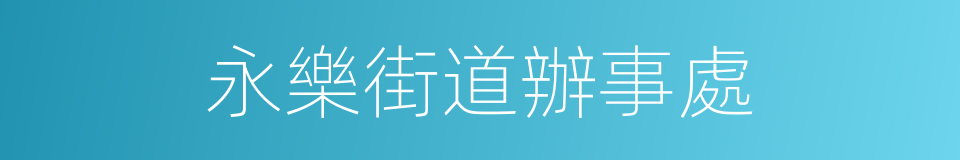 永樂街道辦事處